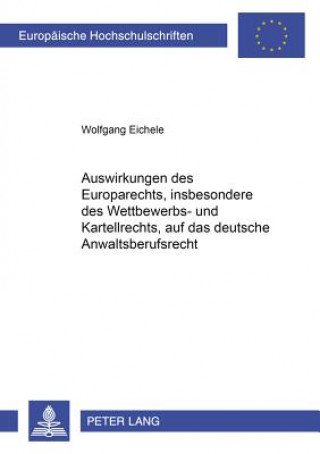 Europäische Hochschulschriften

Wolfgang Eichele

Auswirkungen des Europarechts, insbesondere des Wettbewerbs- und Kartellrechts, auf das deutsche Anwaltsberufsrecht

PETER LANG